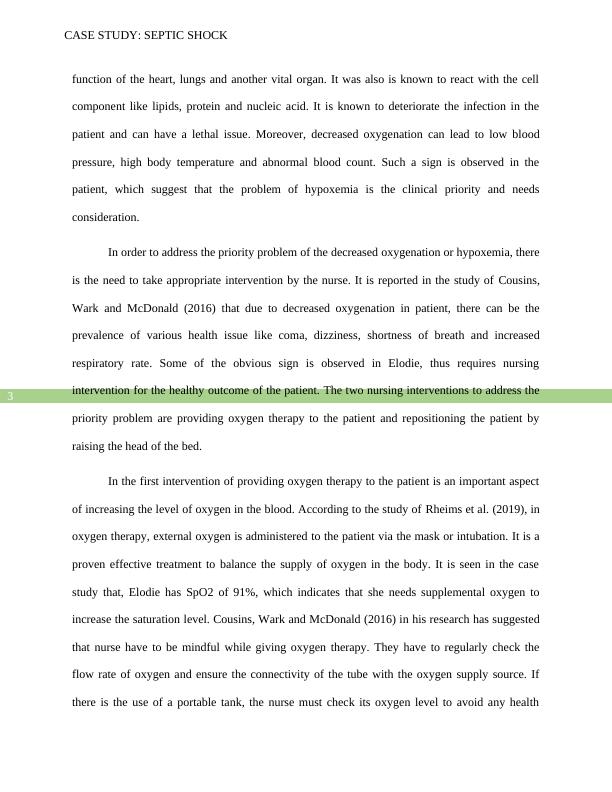 CASE STUDY: SEPTIC SHOCK

function of the heart, lungs and another vital organ. It was also is known to react with the cell component like lipids, protein and nucleic acid. It is known to deteriorate the infection in the patient and can have a lethal issue. Moreover, decreased oxygenation can lead to low blood pressure, high body temperature and abnormal blood count. Such a sign is observed in the patient, which suggest that the problem of hypoxemia is the clinical priority and needs consideration.

In order to address the priority problem of the decreased oxygenation or hypoxemia, there is the need to take appropriate intervention by the nurse. It is reported in the study of Cousins, Wark and McDonald (2016) that due to decreased oxygenation in patient, there can be the prevalence of various health issue like coma, dizziness, shortness of breath and increased respiratory rate. Some of the obvious sign is observed in Elodie, thus requires nursing intervention for the healthy outcome of the patient. The two nursing interventions to address the priority problem are providing oxygen therapy to the patient and repositioning the patient by raising the head of the bed.

3

In the first intervention of providing oxygen therapy to the patient is an important aspect of increasing the level of oxygen in the blood. According to the study of Rheims et al. (2019), in oxygen therapy, external oxygen is administered to the patient via the mask or intubation. It is a proven effective treatment to balance the supply of oxygen in the body. It is seen in the case study that, Elodie has SpO2 of 91%, which indicates that she needs supplemental oxygen to increase the saturation level. Cousins, Wark and McDonald (2016) in his research has suggested that nurse have to be mindful while giving oxygen therapy. They have to regularly check the flow rate of oxygen and ensure the connectivity of the tube with the oxygen supply source. If there is the use of a portable tank, the nurse must check its oxygen level to avoid any health